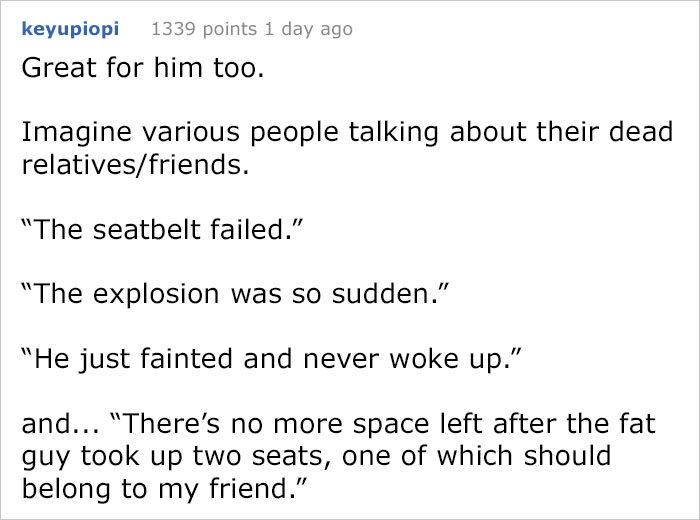 keyupiopi 1339 points 1 day ago

Great for him too.

Imagine various people talking about their dead relatives/friends.

“The seatbelt failed.”

“The explosion was so sudden.”

“He just fainted and never woke up.”

and... “There’s no more space left after the fat guy took up two seats, one of which should belong to my friend.”